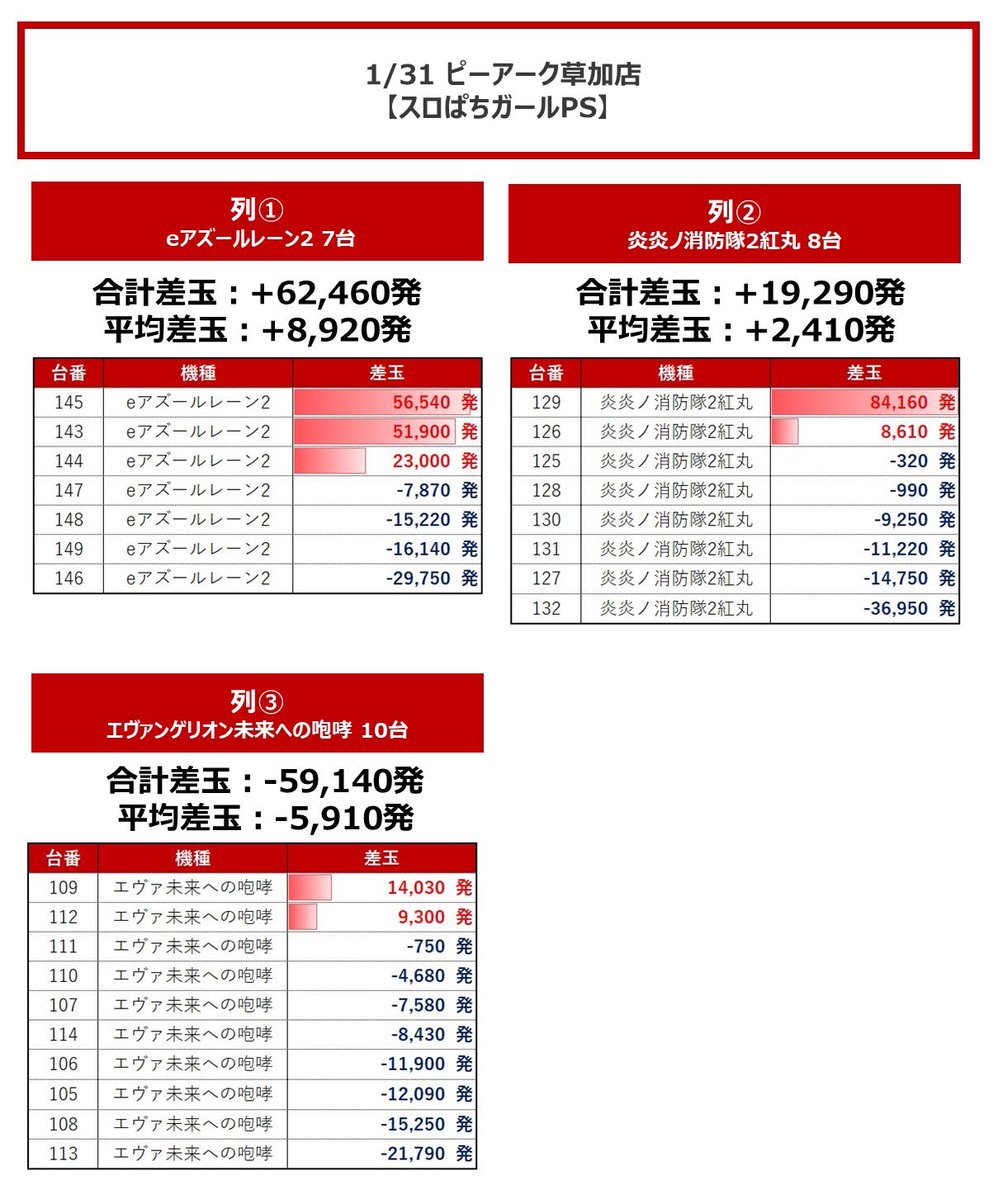 1/31 ピーアーク草加店
【スロぱちガールPS】

列①
eアズールレーン2 7台

合計差玉：+62,460発
平均差玉：+8,920発

| 台番 | 機種 | 差玉 |
|---|---|---|
| 145 | eアズールレーン2 | 56,540 発 |
| 143 | eアズールレーン2 | 51,900 発 |
| 144 | eアズールレーン2 | 23,000 発 |
| 147 | eアズールレーン2 | -7,870 発 |
| 148 | eアズールレーン2 | -15,220 発 |
| 149 | eアズールレーン2 | -16,140 発 |
| 146 | eアズールレーン2 | -29,750 発 |

列②
炎炎ノ消防隊2紅丸 8台

合計差玉：+19,290発
平均差玉：+2,410発

| 台番 | 機種 | 差玉 |
|---|---|---|
| 129 | 炎炎ノ消防隊2紅丸 | 84,160 発 |
| 126 | 炎炎ノ消防隊2紅丸 | 8,610 発 |
| 125 | 炎炎ノ消防隊2紅丸 | -320 発 |
| 128 | 炎炎ノ消防隊2紅丸 | -990 発 |
| 130 | 炎炎ノ消防隊2紅丸 | -9,250 発 |
| 131 | 炎炎ノ消防隊2紅丸 | -11,220 発 |
| 127 | 炎炎ノ消防隊2紅丸 | -14,750 発 |
| 132 | 炎炎ノ消防隊2紅丸 | -36,950 発 |

列③
エヴァンゲリオン未来への咆哮 10台

合計差玉：-59,140発
平均差玉：-5,910発

| 台番 | 機種 | 差玉 |
|---|---|---|
| 109 | エヴァ未来への咆哮 | 14,030 発 |
| 112 | エヴァ未来への咆哮 | 9,300 発 |
| 111 | エヴァ未来への咆哮 | -750 発 |
| 110 | エヴァ未来への咆哮 | -4,680 発 |
| 107 | エヴァ未来への咆哮 | -7,580 発 |
| 114 | エヴァ未来への咆哮 | -8,430 発 |
| 106 | エヴァ未来への咆哮 | -11,900 発 |
| 105 | エヴァ未来への咆哮 | -12,090 発 |
| 108 | エヴァ未来への咆哮 | -15,250 発 |
| 113 | エヴァ未来への咆哮 | -21,790 発 |